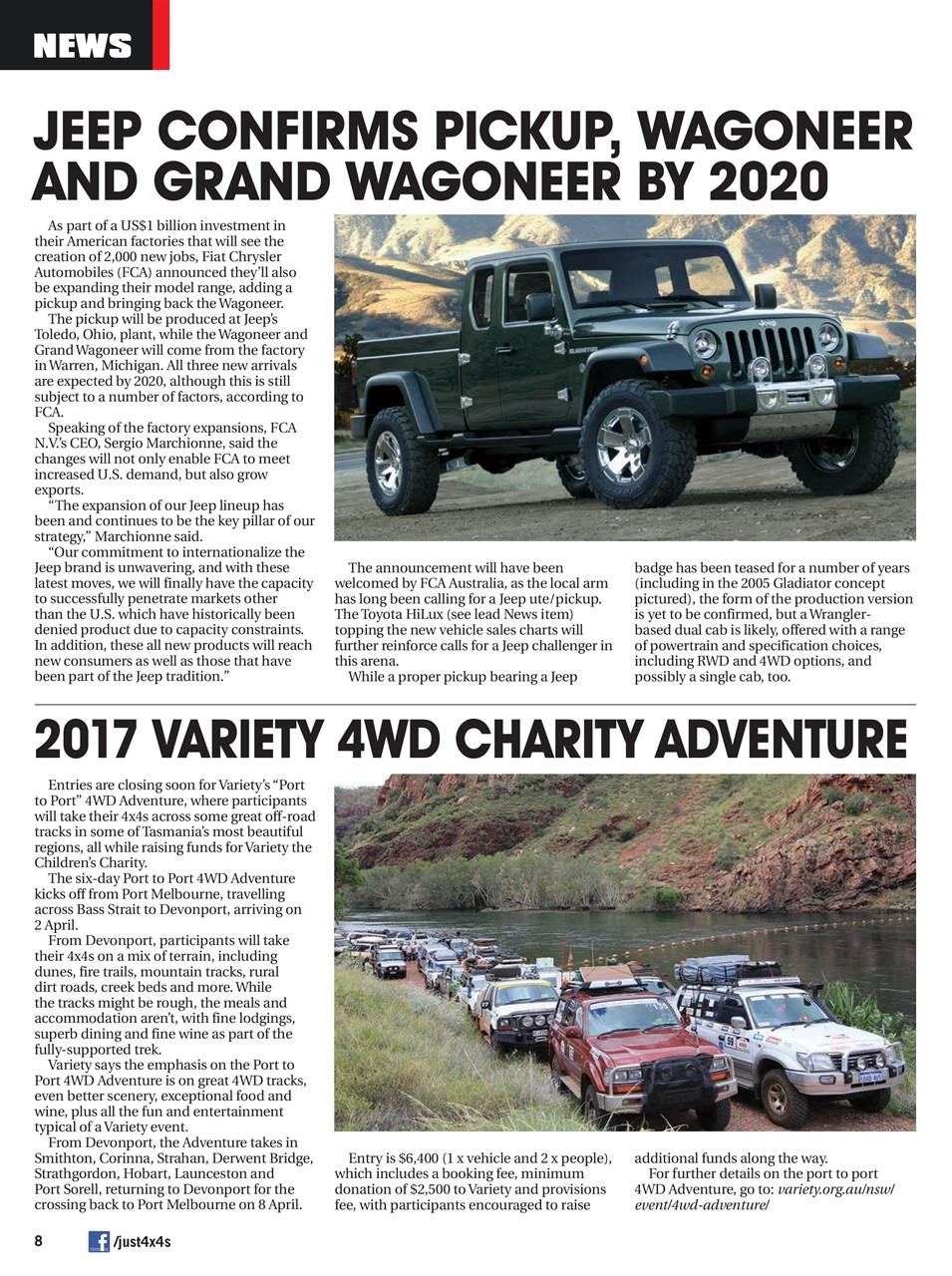 NEWS

JEEP CONFIRMS PICKUP, WAGONEER AND GRAND WAGONEER BY 2020

As part of a US$1 billion investment in their American factories that will see the creation of 2,000 new jobs, Fiat Chrysler Automobiles (FCA) announced they'll also be expanding their model range, adding a pickup and bringing back the Wagoneer.

The pickup will be produced at Jeep's Toledo, Ohio, plant, while the Wagoneer and Grand Wagoneer will come from the factory in Warren, Michigan. All three new arrivals are expected by 2020, although this is still subject to a number of factors, according to FCA.

Speaking of the factory expansions, FCA N.V.'s CEO, Sergio Marchionne, said the changes will not only enable FCA to meet increased U.S. demand, but also grow exports.

"The expansion of our Jeep lineup has been and continues to be the key pillar of our strategy," Marchionne said.

"Our commitment to internationalize the Jeep brand is unwavering, and with these latest moves, we will finally have the capacity to successfully penetrate markets other than the U.S. which have historically been denied product due to capacity constraints. In addition, these all new products will reach new consumers as well as those that have been part of the Jeep tradition."

The announcement will have been welcomed by FCA Australia, as the local arm has long been calling for a Jeep ute/pickup. The Toyota HiLux (see lead News item) topping the new vehicle sales charts will further reinforce calls for a Jeep challenger in this arena.

While a proper pickup bearing a Jeep badge has been teased for a number of years (including in the 2005 Gladiator concept pictured), the form of the production version is yet to be confirmed, but a Wrangler-based dual cab is likely, offered with a range of powertrain and specification choices, including RWD and 4WD options, and possibly a single cab, too.

2017 VARIETY 4WD CHARITY ADVENTURE

Entries are closing soon for Variety's "Port to Port" 4WD Adventure, where participants will take their 4x4s across some great off-road tracks in some of Tasmania's most beautiful regions, all while raising funds for Variety the Children's Charity.

The six-day Port to Port 4WD Adventure kicks off from Port Melbourne, travelling across Bass Strait to Devonport, arriving on 2 April.

From Devonport, participants will take their 4x4s on a mix of terrain, including dunes, fire trails, mountain tracks, rural dirt roads, creek beds and more. While the tracks might be rough, the meals and accommodation aren't, with fine lodgings, superb dining and fine wine as part of the fully-supported trek.

Variety says the emphasis on the Port to Port 4WD Adventure is on great 4WD tracks, even better scenery, exceptional food and wine, plus all the fun and entertainment typical of a Variety event.

From Devonport, the Adventure takes in Smithton, Corinna, Strahan, Derwent Bridge, Strathgordon, Hobart, Launceston and Port Sorell, returning to Devonport for the crossing back to Port Melbourne on 8 April.

Entry is $6,400 (1 x vehicle and 2 x people), which includes a booking fee, minimum donation of $2,500 to Variety and provisions fee, with participants encouraged to raise additional funds along the way.

For further details on the port to port 4WD Adventure, go to: variety.org.au/nsw/event/4wd-adventure/

8 /just4x4s